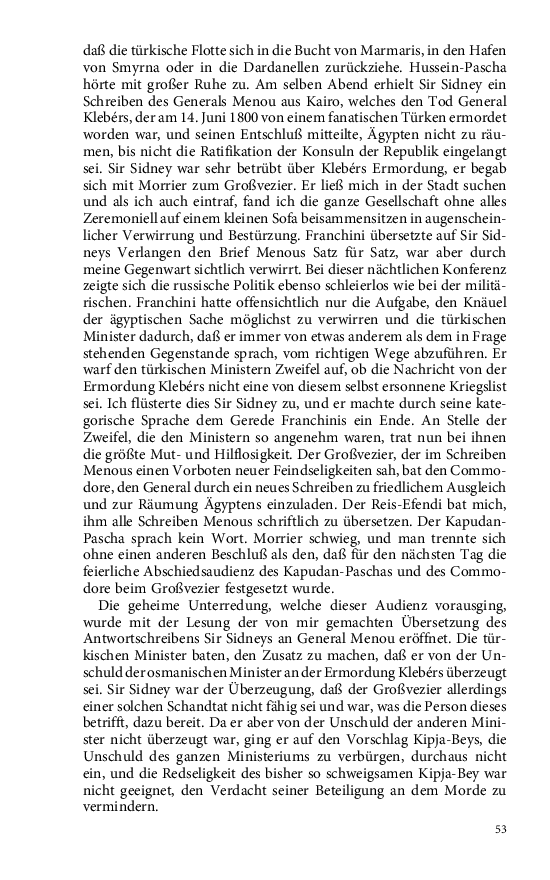 daß die türkische Flotte sich in die Bucht von Marmaris, in den Hafen von Smyrna oder in die Dardanellen zurückziehe. Hussein-Pascha hörte mit großer Ruhe zu. Am selben Abend erhielt Sir Sidney ein Schreiben des Generals Menou aus Kairo, welches den Tod General Klebérs, der am 14. Juni 1800 von einem fanatischen Türken ermordet worden war, und seinen Entschluß mitteilte, Ägypten nicht zu räumen, bis nicht die Ratifikation der Konsuln der Republik eingelangt sei. Sir Sidney war sehr betrübt über Klebérs Ermordung, er begab sich mit Morrier zum Großvezier. Er ließ mich in der Stadt suchen und als ich auch eintraf, fand ich die ganze Gesellschaft ohne alles Zeremoniell auf einem kleinen Sofa beisammensitzen in augenscheinlicher Verwirrung und Bestürzung. Franchini übersetzte auf Sir Sidneys Verlangen den Brief Menous Satz für Satz, war aber durch meine Gegenwart sichtlich verwirrt. Bei dieser nächtlichen Konferenz zeigte sich die russische Politik ebenso schleierlos wie bei der militärischen. Franchini hatte offensichtlich nur die Aufgabe, den Knäuel der ägyptischen Sache möglichst zu verwirren und die türkischen Minister dadurch, daß er immer von etwas anderem als dem in Frage stehenden Gegenstande sprach, vom richtigen Wege abzuführen. Er warf den türkischen Ministern Zweifel auf, ob die Nachricht von der Ermordung Klebérs nicht eine von diesem selbst ersonnene Kriegslist sei. Ich flüsterte dies Sir Sidney zu, und er machte durch seine kategorische Sprache dem Gerede Franchinis ein Ende. An Stelle der Zweifel, die den Ministern so angenehm waren, trat nun bei ihnen die größte Mut- und Hilflosigkeit. Der Großvezier, der im Schreiben Menous einen Vorboten neuer Feindseligkeiten sah, bat den Commodore, den General durch ein neues Schreiben zu friedlichem Ausgleich und zur Räumung Ägyptens einzuladen. Der Reis-Efendi bat mich, ihm alle Schreiben Menous schriftlich zu übersetzen. Der Kapudan-Pascha sprach kein Wort. Morrier schwieg, und man trennte sich ohne einen anderen Beschluß als den, daß für den nächsten Tag die feierliche Abschiedsaudienz des Kapudan-Paschas und des Commodore beim Großvezier festgesetzt wurde.

Die geheime Unterredung, welche dieser Audienz vorausging, wurde mit der Lesung der von mir gemachten Übersetzung des Antwortschreibens Sir Sidneys an General Menou eröffnet. Die türkischen Minister baten, den Zusatz zu machen, daß er von der Unschuld der osmanischen Minister an der Ermordung Klebérs überzeugt sei. Sir Sidney war der Überzeugung, daß der Großvezier allerdings einer solchen Schandtat nicht fähig sei und war, was die Person dieses betrifft, dazu bereit. Da er aber von der Unschuld der anderen Minister nicht überzeugt war, ging er auf den Vorschlag Kipja-Beys, die Unschuld des ganzen Ministeriums zu verbürgen, durchaus nicht ein, und die Redseligkeit des bisher so schweigsamen Kipja-Bey war nicht geeignet, den Verdacht seiner Beteiligung an dem Morde zu vermindern.

53